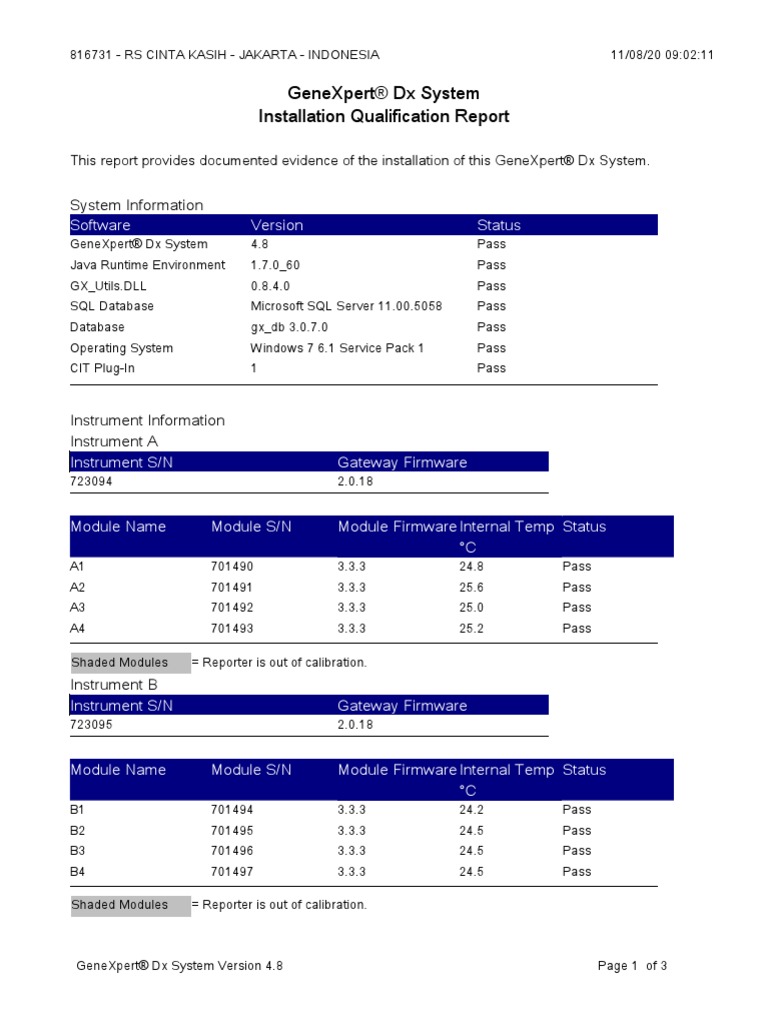 816731 - RS CINTA KASIH - JAKARTA - INDONESIA

11/08/20 09:02:11

GeneXpert® Dx System
Installation Qualification Report

This report provides documented evidence of the installation of this GeneXpert® Dx System.

System Information

| Software | Version | Status |
|---|---|---|
| GeneXpert® Dx System | 4.8 | Pass |
| Java Runtime Environment | 1.7.0_60 | Pass |
| GX_Utils.DLL | 0.8.4.0 | Pass |
| SQL Database | Microsoft SQL Server 11.00.5058 | Pass |
| Database | gx_db 3.0.7.0 | Pass |
| Operating System | Windows 7 6.1 Service Pack 1 | Pass |
| CIT Plug-In | 1 | Pass |

Instrument Information
Instrument A

| Instrument S/N | Gateway Firmware |
|---|---|
| 723094 | 2.0.18 |

| Module Name | Module S/N | Module Firmware | Internal Temp °C | Status |
|---|---|---|---|---|
| A1 | 701490 | 3.3.3 | 24.8 | Pass |
| A2 | 701491 | 3.3.3 | 25.6 | Pass |
| A3 | 701492 | 3.3.3 | 25.0 | Pass |
| A4 | 701493 | 3.3.3 | 25.2 | Pass |

Shaded Modules = Reporter is out of calibration.

Instrument B

| Instrument S/N | Gateway Firmware |
|---|---|
| 723095 | 2.0.18 |

| Module Name | Module S/N | Module Firmware | Internal Temp °C | Status |
|---|---|---|---|---|
| B1 | 701494 | 3.3.3 | 24.2 | Pass |
| B2 | 701495 | 3.3.3 | 24.5 | Pass |
| B3 | 701496 | 3.3.3 | 24.5 | Pass |
| B4 | 701497 | 3.3.3 | 24.5 | Pass |

Shaded Modules = Reporter is out of calibration.

GeneXpert® Dx System Version 4.8

Page 1 of 3